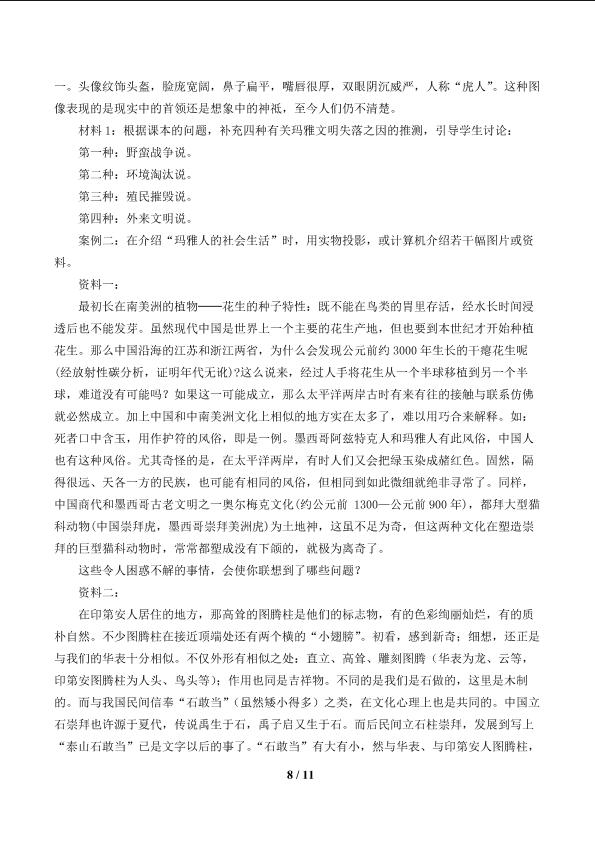 一。头像纹饰头盔，脸庞宽阔，鼻子扁平，嘴唇很厚，双眼阴沉威严，人称“虎人”。这种图像表现的是现实中的首领还是想象中的神祇，至今人们仍不清楚。

材料1：根据课本的问题，补充四种有关玛雅文明失落之因的推测，引导学生讨论：

第一种：野蛮战争说。

第二种：环境淘汰说。

第三种：殖民摧毁说。

第四种：外来文明说。

案例二：在介绍“玛雅人的社会生活”时，用实物投影，或计算机介绍若干幅图片或资料。

资料一：

最初长在南美洲的植物——花生的种子特性：既不能在鸟类的胃里存活，经水长时间浸透后也不能发芽。虽然现代中国是世界上一个主要的花生产地，但也要到本世纪才开始种植花生。那么中国沿海的江苏和浙江两省，为什么会发现公元前约3000年生长的干瘪花生呢(经放射性碳分析，证明年代无讹)?这么说来，经过人手将花生从一个半球移植到另一个半球，难道没有可能吗？如果这一可能成立，那么太平洋两岸古时有来有往的接触与联系仿佛就必然成立。加上中国和中南美洲文化上相似的地方实在太多了，难以用巧合来解释。如：死者口中含玉，用作护符的风俗，即是一例。墨西哥阿兹特克人和玛雅人有此风俗，中国人也有这种风俗。尤其奇怪的是，在太平洋两岸，有时人们又会把绿玉染成赭红色。固然，隔得很远、天各一方的民族，也可能有相同的风俗，但相同到如此微细就绝非寻常了。同样，中国商代和墨西哥古老文明之一奥尔梅克文化(约公元前1300—公元前900年)，都拜大型猫科动物(中国崇拜虎，墨西哥崇拜美洲虎)为土地神，这虽不足为奇，但这两种文化在塑造崇拜的巨型猫科动物时，常常都塑成没有下颌的，就极为离奇了。

这些令人困惑不解的事情，会使你联想到了哪些问题？

资料二：

在印第安人居住的地方，那高耸的图腾柱是他们的标志物，有的色彩绚丽灿烂，有的质朴自然。不少图腾柱在接近顶端处还有两个横的“小翅膀”。初看，感到新奇；细想，还正是与我们的华表十分相似。不仅外形有相似之处：直立、高耸、雕刻图腾（华表为龙、云等，印第安图腾柱为人头、鸟头等）；作用也同是吉祥物。不同的是我们是石做的，这里是木制的。而与我国民间信奉“石敢当”（虽然矮小得多）之类，在文化心理上也是共同的。中国立石崇拜也许源于夏代，传说禹生于石，禹子启又生于石。而后民间立石柱崇拜，发展到写上“泰山石敢当”已是文字以后的事了。“石敢当”有大有小，然与华表、与印第安人图腾柱，

8 / 11